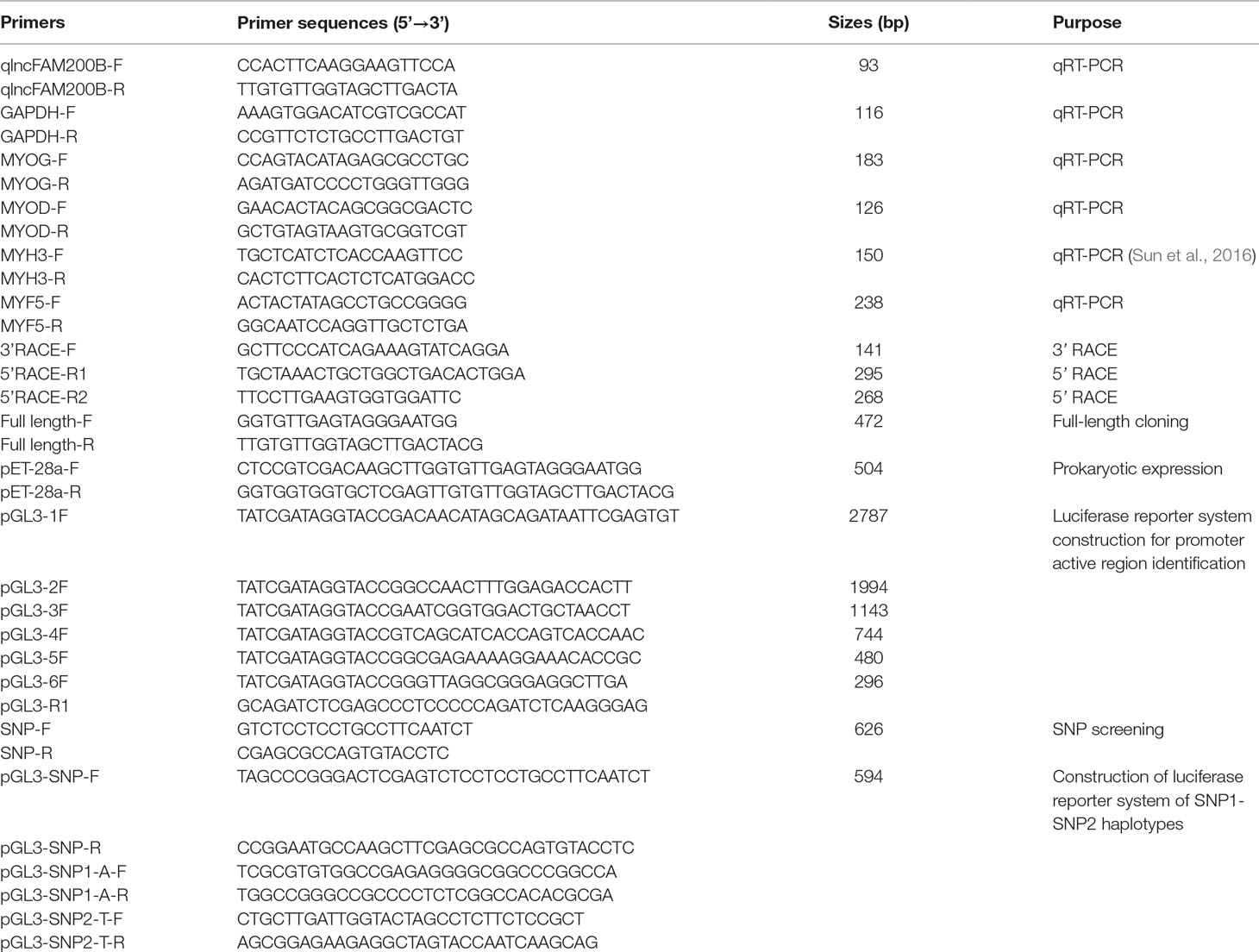 | Primers | Primer sequences (5'→3') | Sizes (bp) | Purpose |
|---|---|---|---|
| qlncFAM200B-F | CCACTTCAAGGAAGTTCCA | 93 | qRT-PCR |
| qlncFAM200B-R | TTGTGTTGGTAGCTTGACTA | | |
| GAPDH-F | AAAGTGGACATCGTCGCCAT | 116 | qRT-PCR |
| GAPDH-R | CCGTTCTCTGCCTTGACTGT | | |
| MYOG-F | CCAGTACATAGAGCGCCTGC | 183 | qRT-PCR |
| MYOG-R | AGATGATCCCCTGGGTTGGG | | |
| MYOD-F | GAACACTACAGCGGCGACTC | 126 | qRT-PCR |
| MYOD-R | GCTGTAGTAAGTGCGGTCGT | | |
| MYH3-F | TGCTCATCTCACCAAGTTCC | 150 | qRT-PCR (Sun et al., 2016) |
| MYH3-R | CACTCTTCACTCTCATGGACC | | |
| MYF5-F | ACTACTATAGCCTGCCGGGG | 238 | qRT-PCR |
| MYF5-R | GGCAATCCAGGTTGCTCTGA | | |
| 3'RACE-F | GCTTCCCATCAGAAAGTATCAGGA | 141 | 3' RACE |
| 5'RACE-R1 | TGCTAAACTGCTGGCTGACACTGGA | 295 | 5' RACE |
| 5'RACE-R2 | TTCCTTGAAGTGGTGGATTC | 268 | 5' RACE |
| Full length-F | GGTGTTGAGTAGGGAATGG | 472 | Full-length cloning |
| Full length-R | TTGTGTTGGTAGCTTGACTACG | | |
| pET-28a-F | CTCCGTCGACAAGCTTGGTGTTGAGTAGGGAATGG | 504 | Prokaryotic expression |
| pET-28a-R | GGTGGTGGTGCTCGAGTTGTGTTGGTAGCTTGACTACG | | |
| pGL3-1F | TATCGATAGGTACCGACAACATAGCAGATAATTCGAGTGT | 2787 | Luciferase reporter system construction for promoter active region identification |
| pGL3-2F | TATCGATAGGTACCGGCCAACTTTGGAGACCACTT | 1994 | |
| pGL3-3F | TATCGATAGGTACCGAATCGGTGGACTGCTAACCT | 1143 | |
| pGL3-4F | TATCGATAGGTACCGTCAGCATCACCAGTCACCAAC | 744 | |
| pGL3-5F | TATCGATAGGTACCGGCGAGAAAAGGAAACACCGC | 480 | |
| pGL3-6F | TATCGATAGGTACCGGGTTAGGCGGGAGGCTTGA | 296 | |
| pGL3-R1 | GCAGATCTCGAGCCCTCCCCCAGATCTCAAGGGAG | | |
| SNP-F | GTCTCCTCCTGCCTTCAATCT | 626 | SNP screening |
| SNP-R | CGAGCGCCAGTGTACCTC | | |
| pGL3-SNP-F | TAGCCCGGGACTCGAGTCTCCTCCTGCCTTCAATCT | 594 | Construction of luciferase reporter system of SNP1-SNP2 haplotypes |
| pGL3-SNP-R | CCGGAATGCCAAGCTTCGAGCGCCAGTGTACCTC | | |
| pGL3-SNP1-A-F | TCGCGTGTGGCCGAGAGGGGCGGCCCGGCCA | | |
| pGL3-SNP1-A-R | TGGCCGGGCCGCCCCTCTCGGCCACACGCGA | | |
| pGL3-SNP2-T-F | CTGCTTGATTGGTACTAGCCTCTTCTCCGCT | | |
| pGL3-SNP2-T-R | AGCGGAGAAGAGGCTAGTACCAATCAAGCAG | | |